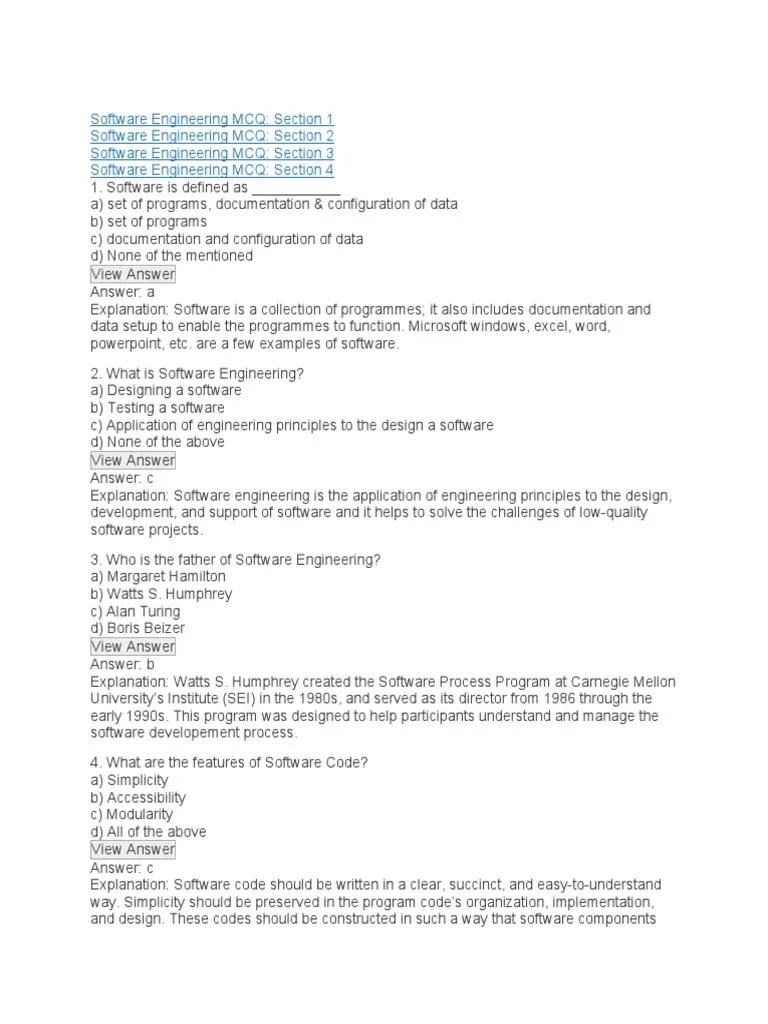 Software Engineering MCQ: Section 1
Software Engineering MCQ: Section 2
Software Engineering MCQ: Section 3
Software Engineering MCQ: Section 4
1. Software is defined as ___________
a) set of programs, documentation & configuration of data
b) set of programs
c) documentation and configuration of data
d) None of the mentioned
View Answer
Answer: a
Explanation: Software is a collection of programmes; it also includes documentation and data setup to enable the programmes to function. Microsoft windows, excel, word, powerpoint, etc. are a few examples of software.

2. What is Software Engineering?
a) Designing a software
b) Testing a software
c) Application of engineering principles to the design a software
d) None of the above
View Answer
Answer: c
Explanation: Software engineering is the application of engineering principles to the design, development, and support of software and it helps to solve the challenges of low-quality software projects.

3. Who is the father of Software Engineering?
a) Margaret Hamilton
b) Watts S. Humphrey
c) Alan Turing
d) Boris Beizer
View Answer
Answer: b
Explanation: Watts S. Humphrey created the Software Process Program at Carnegie Mellon University's Institute (SEI) in the 1980s, and served as its director from 1986 through the early 1990s. This program was designed to help participants understand and manage the software developement process.

4. What are the features of Software Code?
a) Simplicity
b) Accessibility
c) Modularity
d) All of the above
View Answer
Answer: c
Explanation: Software code should be written in a clear, succinct, and easy-to-understand way. Simplicity should be preserved in the program code's organization, implementation, and design. These codes should be constructed in such a way that software components